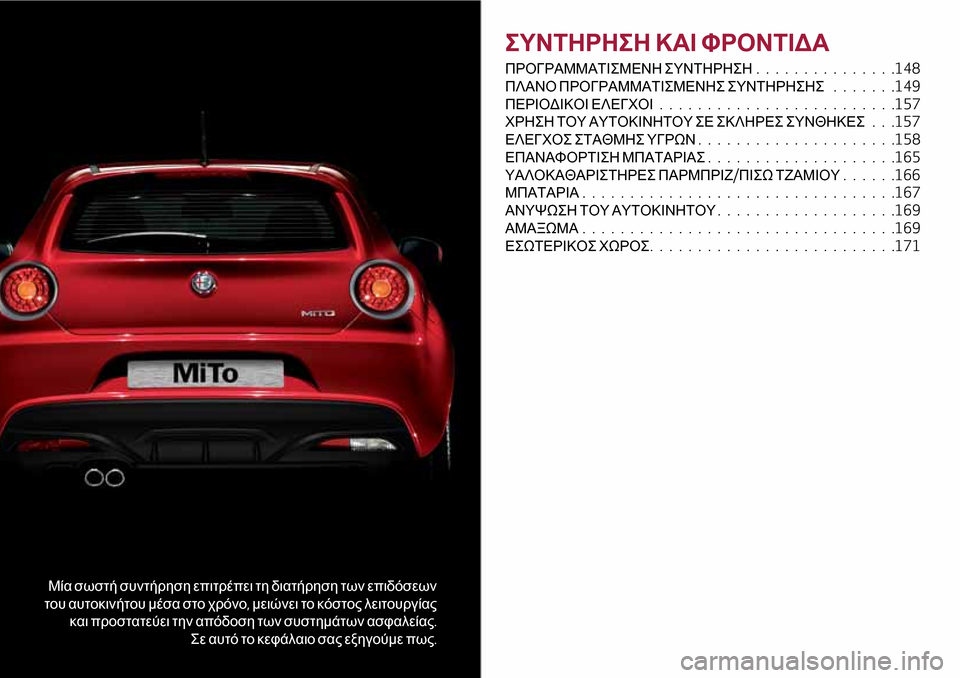 MiTo

MiTo

Μία σωστή συντήρηση επιτρέπει τη διατήρηση των επιδόσεων του αυτοκινήτου μέσα στο χρόνο, μειώνει το κόστος λειτουργίας και προστατεύει την απόδοση των συστημάτων ασφαλείας. Σε αυτό το κεφάλαιο σας εξηγούμε πως.

ΣΥΝΤΗΡΗΣΗ ΚΑΙ ΦΡΟΝΤΙΔΑ

ΠΡΟΓΡΑΜΜΑΤΙΣΜΕΝΗ ΣΥΝΤΗΡΗΣΗ . . . . . . . . . . . . . . .148
ΠΛΑΝΟ ΠΡΟΓΡΑΜΜΑΤΙΣΜΕΝΗΣ ΣΥΝΤΗΡΗΣΗΣ . . . . . . .149
ΠΕΡΙΟΔΙΚΟΙ ΕΛΕΓΧΟΙ . . . . . . . . . . . . . . . . . . . . . . . . .157
ΧΡΗΣΗ ΤΟΥ ΑΥΤΟΚΙΝΗΤΟΥ ΣΕ ΣΚΛΗΡΕΣ ΣΥΝΘΗΚΕΣ . . .157
ΕΛΕΓΧΟΣ ΣΤΑΘΜΗΣ ΥΓΡΩΝ . . . . . . . . . . . . . . . . . . . . .158
ΕΠΑΝΑΦΟΡΤΙΣΗ ΜΠΑΤΑΡΙΑΣ . . . . . . . . . . . . . . . . . . . .165
ΥΑΛΟΚΑΘΑΡΙΣΤΗΡΕΣ ΠΑΡΜΠΡΙΖ/ΠΙΣΩ ΤΖΑΜΙΟΥ . . . . . .166
ΜΠΑΤΑΡΙΑ . . . . . . . . . . . . . . . . . . . . . . . . . . . . . . . . .167
ΑΝΥΨΩΣΗ ΤΟΥ ΑΥΤΟΚΙΝΗΤΟΥ . . . . . . . . . . . . . . . . . . .169
ΑΜΑΞΩΜΑ . . . . . . . . . . . . . . . . . . . . . . . . . . . . . . . . .169
ΕΣΩΤΕΡΙΚΟΣ ΧΩΡΟΣ. . . . . . . . . . . . . . . . . . . . . . . . . .171

carmanualsonline.info